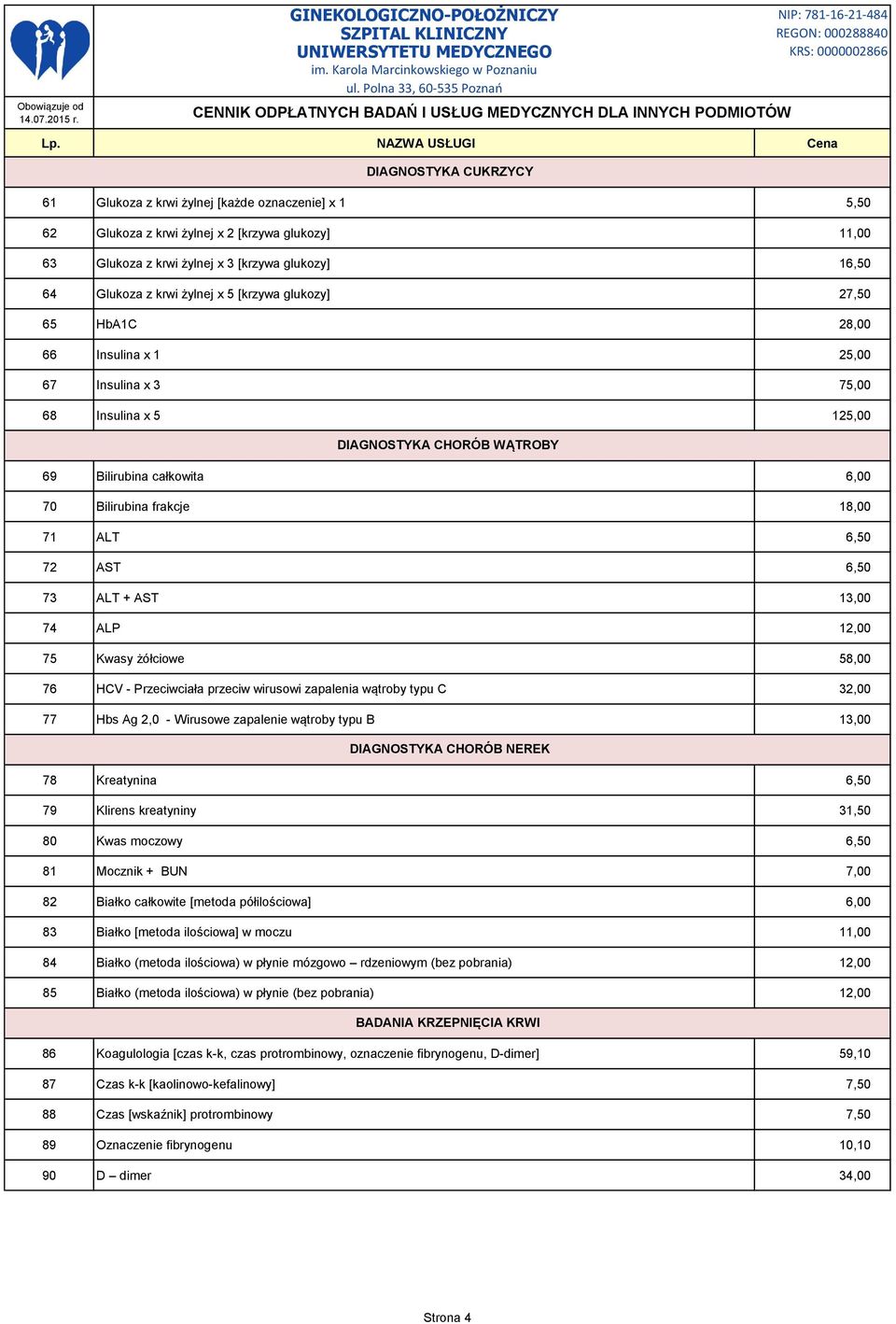 GINEKOLOGICZNO-POŁOŻNICZY
SZPITAL KLINICZNY
UNIWERSYTETU MEDYCZNEGO
im. Karola Marcinkowskiego w Poznaniu
ul. Polna 33, 60-535 Poznań

NIP: 781-16-21-484
REGON: 000288840
KRS: 0000002866

Obowiązuje od 14.07.2015 r.

CENNIK ODPŁATNYCH BADAŃ I USŁUG MEDYCZNYCH DLA INNYCH PODMIOTÓW

| Lp. | NAZWA USŁUGI | Cena |
|---|---|---|
| | DIAGNOSTYKA CUKRZYCY | |
| 61 | Glukoza z krwi żylnej [każde oznaczenie] x 1 | 5,50 |
| 62 | Glukoza z krwi żylnej x 2 [krzywa glukozy] | 11,00 |
| 63 | Glukoza z krwi żylnej x 3 [krzywa glukozy] | 16,50 |
| 64 | Glukoza z krwi żylnej x 5 [krzywa glukozy] | 27,50 |
| 65 | HbA1C | 28,00 |
| 66 | Insulina x 1 | 25,00 |
| 67 | Insulina x 3 | 75,00 |
| 68 | Insulina x 5 | 125,00 |
| | DIAGNOSTYKA CHORÓB WĄTROBY | |
| 69 | Bilirubina całkowita | 6,00 |
| 70 | Bilirubina frakcje | 18,00 |
| 71 | ALT | 6,50 |
| 72 | AST | 6,50 |
| 73 | ALT + AST | 13,00 |
| 74 | ALP | 12,00 |
| 75 | Kwasy żółciowe | 58,00 |
| 76 | HCV - Przeciwciała przeciw wirusowi zapalenia wątroby typu C | 32,00 |
| 77 | Hbs Ag 2,0 - Wirusowe zapalenie wątroby typu B | 13,00 |
| | DIAGNOSTYKA CHORÓB NEREK | |
| 78 | Kreatynina | 6,50 |
| 79 | Klirens kreatyniny | 31,50 |
| 80 | Kwas moczowy | 6,50 |
| 81 | Mocznik + BUN | 7,00 |
| 82 | Białko całkowite [metoda półilościowa] | 6,00 |
| 83 | Białko [metoda ilościowa] w moczu | 11,00 |
| 84 | Białko (metoda ilościowa) w płynie mózgowo – rdzeniowym (bez pobrania) | 12,00 |
| 85 | Białko (metoda ilościowa) w płynie (bez pobrania) | 12,00 |
| | BADANIA KRZEPNIĘCIA KRWI | |
| 86 | Koagulologia [czas k-k, czas protrombinowy, oznaczenie fibrynogenu, D-dimer] | 59,10 |
| 87 | Czas k-k [kaolinowo-kefalinowy] | 7,50 |
| 88 | Czas [wskaźnik] protrombinowy | 7,50 |
| 89 | Oznaczenie fibrynogenu | 10,10 |
| 90 | D – dimer | 34,00 |

Strona 4